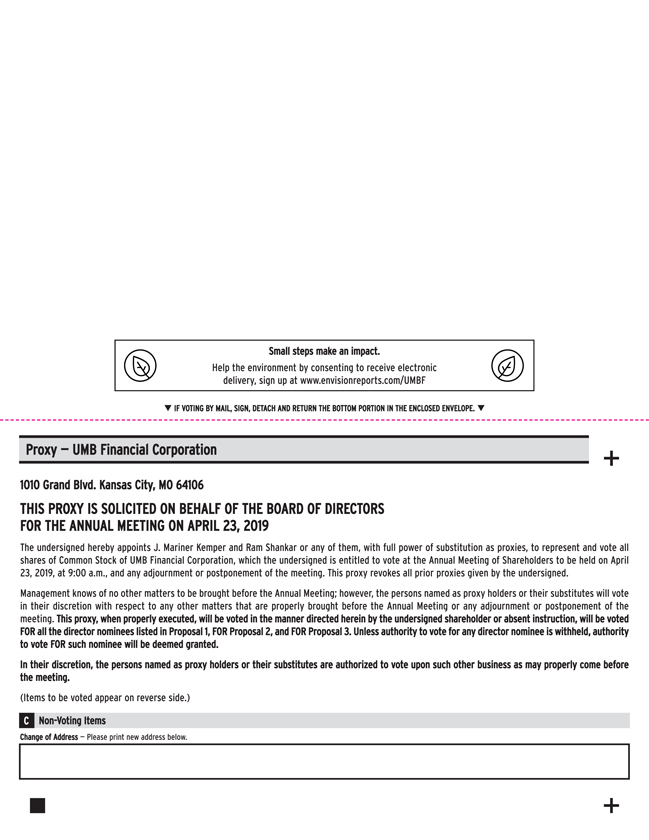 Small steps make an impact.
Help the environment by consenting to receive electronic delivery, sign up at www.envisionreports.com/UMBF

▼ IF VOTING BY MAIL, SIGN, DETACH AND RETURN THE BOTTOM PORTION IN THE ENCLOSED ENVELOPE. ▼

Proxy — UMB Financial Corporation

+

1010 Grand Blvd. Kansas City, MO 64106

THIS PROXY IS SOLICITED ON BEHALF OF THE BOARD OF DIRECTORS
FOR THE ANNUAL MEETING ON APRIL 23, 2019

The undersigned hereby appoints J. Mariner Kemper and Ram Shankar or any of them, with full power of substitution as proxies, to represent and vote all shares of Common Stock of UMB Financial Corporation, which the undersigned is entitled to vote at the Annual Meeting of Shareholders to be held on April 23, 2019, at 9:00 a.m., and any adjournment or postponement of the meeting. This proxy revokes all prior proxies given by the undersigned.

Management knows of no other matters to be brought before the Annual Meeting; however, the persons named as proxy holders or their substitutes will vote in their discretion with respect to any other matters that are properly brought before the Annual Meeting or any adjournment or postponement of the meeting. This proxy, when properly executed, will be voted in the manner directed herein by the undersigned shareholder or absent instruction, will be voted FOR all the director nominees listed in Proposal 1, FOR Proposal 2, and FOR Proposal 3. Unless authority to vote for any director nominee is withheld, authority to vote FOR such nominee will be deemed granted.

In their discretion, the persons named as proxy holders or their substitutes are authorized to vote upon such other business as may properly come before the meeting.

(Items to be voted appear on reverse side.)

C Non-Voting Items

Change of Address — Please print new address below.

+